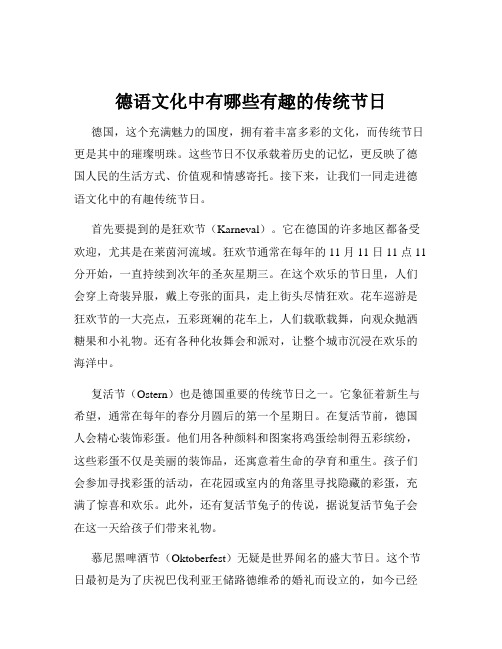 德语文化中有哪些有趣的传统节日

德国，这个充满魅力的国度，拥有着丰富多彩的文化，而传统节日更是其中的璀璨明珠。这些节日不仅承载着历史的记忆，更反映了德国人民的生活方式、价值观和情感寄托。接下来，让我们一同走进德语文化中的有趣传统节日。

首先要提到的是狂欢节（Karneval）。它在德国的许多地区都备受欢迎，尤其是在莱茵河流域。狂欢节通常在每年的 11 月 11 日 11 点 11 分开始，一直持续到次年的圣灰星期三。在这个欢乐的节日里，人们会穿上奇装异服，戴上夸张的面具，走上街头尽情狂欢。花车巡游是狂欢节的一大亮点，五彩斑斓的花车上，人们载歌载舞，向观众抛洒糖果和小礼物。还有各种化妆舞会和派对，让整个城市沉浸在欢乐的海洋中。

复活节（Ostern）也是德国重要的传统节日之一。它象征着新生与希望，通常在每年的春分月圆后的第一个星期日。在复活节前，德国人会精心装饰彩蛋。他们用各种颜料和图案将鸡蛋绘制得五彩缤纷，这些彩蛋不仅是美丽的装饰品，还寓意着生命的孕育和重生。孩子们会参加寻找彩蛋的活动，在花园或室内的角落里寻找隐藏的彩蛋，充满了惊喜和欢乐。此外，还有复活节兔子的传说，据说复活节兔子会在这一天给孩子们带来礼物。

慕尼黑啤酒节（Oktoberfest）无疑是世界闻名的盛大节日。这个节日最初是为了庆祝巴伐利亚王储路德维希的婚礼而设立的，如今已经